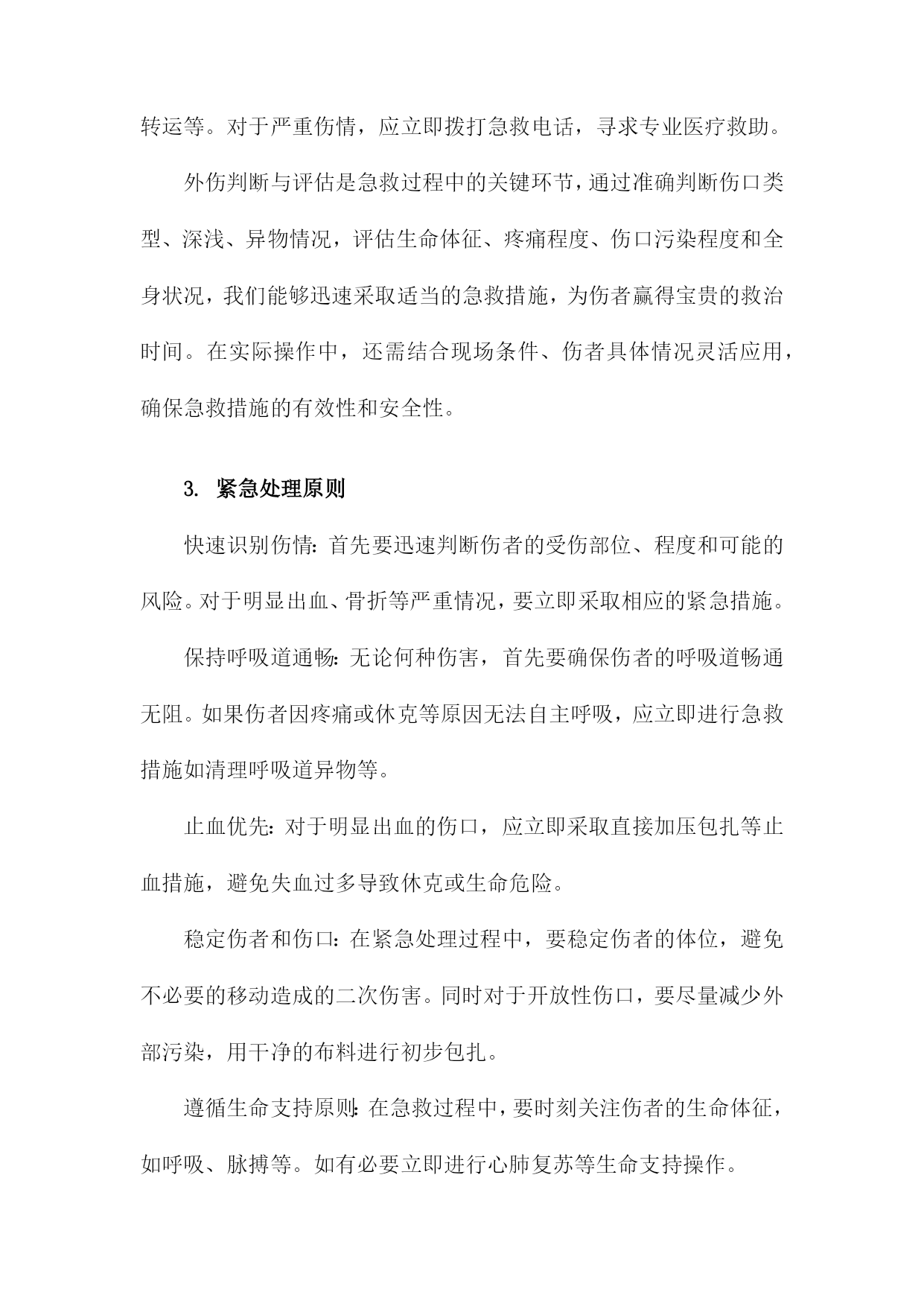 转运等。对于严重伤情，应立即拨打急救电话，寻求专业医疗救助。

外伤判断与评估是急救过程中的关键环节，通过准确判断伤口类型、深浅、异物情况，评估生命体征、疼痛程度、伤口污染程度和全身状况，我们能够迅速采取适当的急救措施，为伤者赢得宝贵的救治时间。在实际操作中，还需结合现场条件、伤者具体情况灵活应用，确保急救措施的有效性和安全性。

3. 紧急处理原则

快速识别伤情：首先要迅速判断伤者的受伤部位、程度和可能的风险。对于明显出血、骨折等严重情况，要立即采取相应的紧急措施。

保持呼吸道通畅：无论何种伤害，首先要确保伤者的呼吸道畅通无阻。如果伤者因疼痛或休克等原因无法自主呼吸，应立即进行急救措施如清理呼吸道异物等。

止血优先：对于明显出血的伤口，应立即采取直接加压包扎等止血措施，避免失血过多导致休克或生命危险。

稳定伤者和伤口：在紧急处理过程中，要稳定伤者的体位，避免不必要的移动造成的二次伤害。同时对于开放性伤口，要尽量减少外部污染，用干净的布料进行初步包扎。

遵循生命支持原则：在急救过程中，要时刻关注伤者的生命体征，如呼吸、脉搏等。如有必要立即进行心肺复苏等生命支持操作。